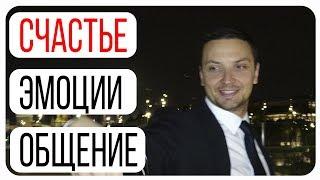 СЧАСТЬЕ

ЭМОЦИИ

ОБЩЕНИЕ